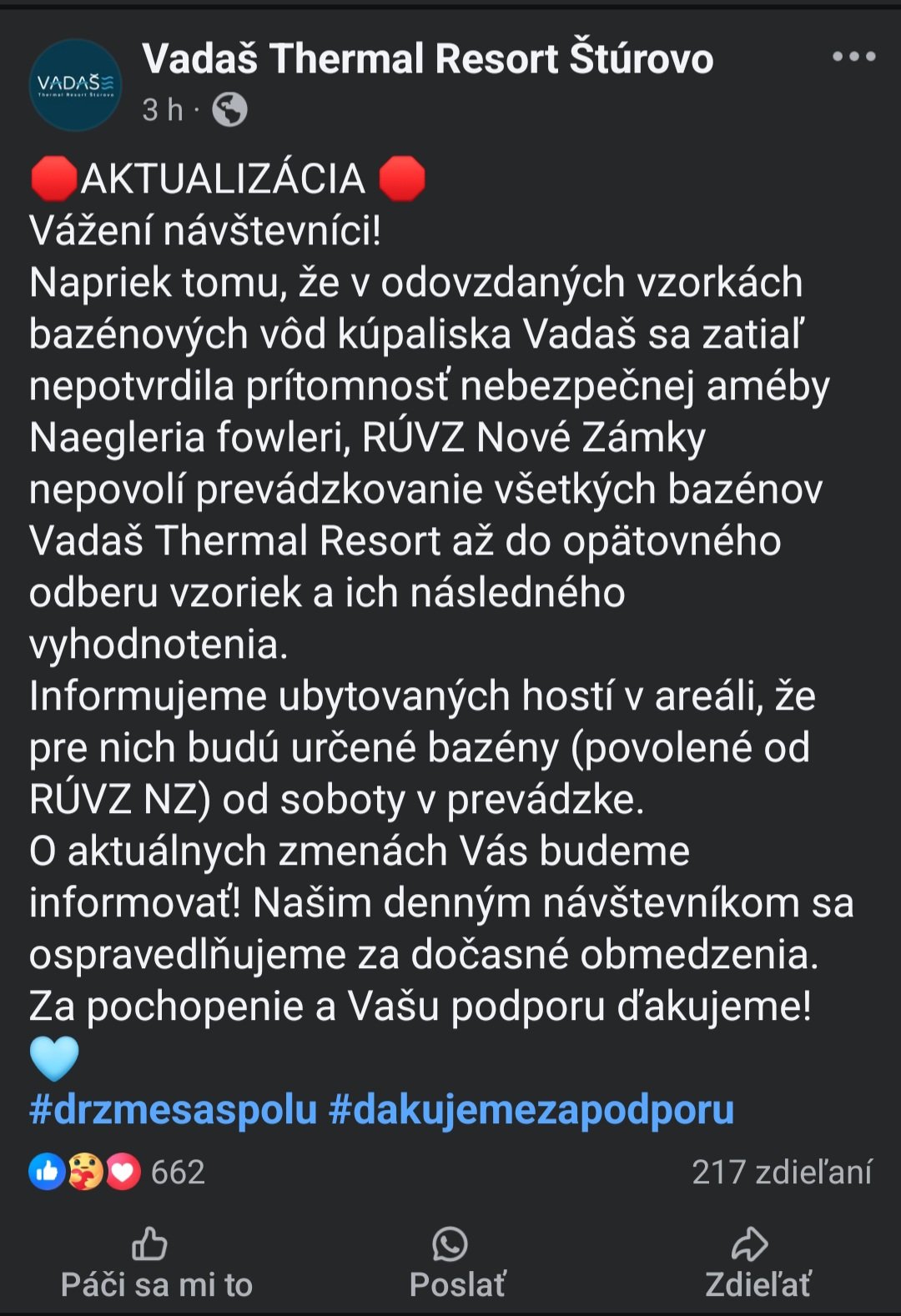 VADAŠ
Thermal Resort Štúrovo

Vadaš Thermal Resort Štúrovo
3 h ·

🛑AKTUALIZÁCIA 🛑
Vážení návštevníci!
Napriek tomu, že v odovzdaných vzorkách bazénových vôd kúpaliska Vadaš sa zatiaľ nepotvrdila prítomnosť nebezpečnej améby Naegleria fowleri, RÚVZ Nové Zámky nepovolí prevádzkovanie všetkých bazénov Vadaš Thermal Resort až do opätovného odberu vzoriek a ich následného vyhodnotenia.
Informujeme ubytovaných hostí v areáli, že pre nich budú určené bazény (povolené od RÚVZ NZ) od soboty v prevádzke.
O aktuálnych zmenách Vás budeme informovať! Našim denným návštevníkom sa ospravedlňujeme za dočasné obmedzenia.
Za pochopenie a Vašu podporu ďakujeme!
🩵
#drzmesaspolu #dakujemezapodporu

662
217 zdieľaní

Páči sa mi to
Poslať
Zdieľať